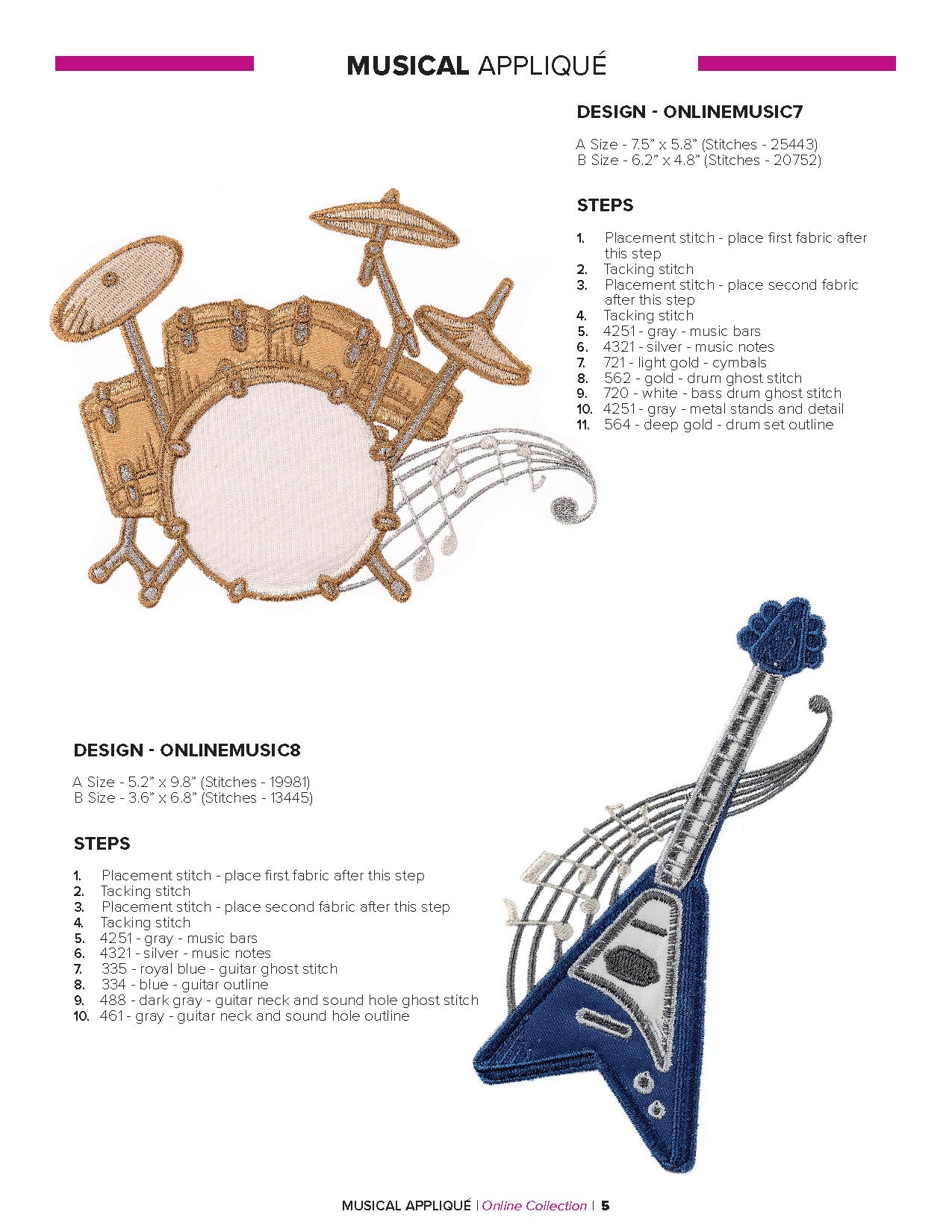 MUSICAL APPLIQUÉ

DESIGN - ONLINEMUSIC7

A Size - 7.5" x 5.8" (Stitches - 25443)
B Size - 6.2" x 4.8" (Stitches - 20752)

STEPS

1. Placement stitch - place first fabric after this step
2. Tacking stitch
3. Placement stitch - place second fabric after this step
4. Tacking stitch
5. 4251 - gray - music bars
6. 4321 - silver - music notes
7. 721 - light gold - cymbals
8. 562 - gold - drum ghost stitch
9. 720 - white - bass drum ghost stitch
10. 4251 - gray - metal stands and detail
11. 564 - deep gold - drum set outline

DESIGN - ONLINEMUSIC8

A Size - 5.2" x 9.8" (Stitches - 19981)
B Size - 3.6" x 6.8" (Stitches - 13445)

STEPS

1. Placement stitch - place first fabric after this step
2. Tacking stitch
3. Placement stitch - place second fabric after this step
4. Tacking stitch
5. 4251 - gray - music bars
6. 4321 - silver - music notes
7. 335 - royal blue - guitar ghost stitch
8. 334 - blue - guitar outline
9. 488 - dark gray - guitar neck and sound hole ghost stitch
10. 461 - gray - guitar neck and sound hole outline

MUSICAL APPLIQUÉ | Online Collection | 5